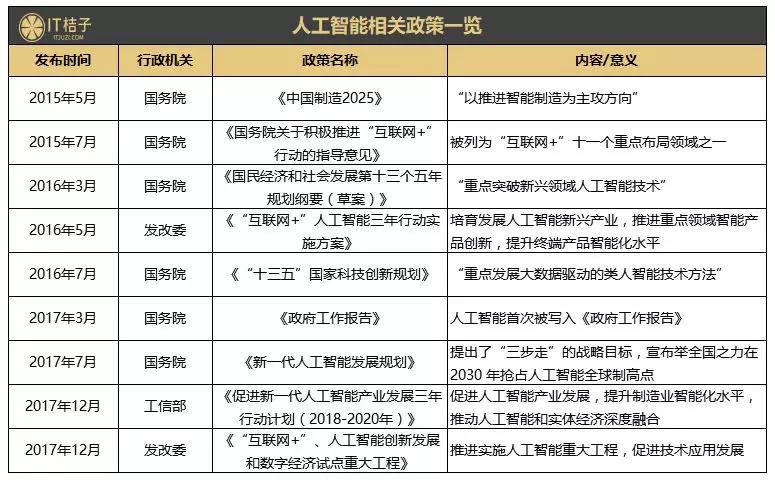 IT桔子
ITJUZI.COM

人工智能相关政策一览

| 发布时间 | 行政机关 | 政策名称 | 内容/意义 |
|---|---|---|---|
| 2015年5月 | 国务院 | 《中国制造2025》 | “以推进智能制造为主攻方向” |
| 2015年7月 | 国务院 | 《国务院关于积极推进“互联网+”行动的指导意见》 | 被列为“互联网+”十一个重点布局领域之一 |
| 2016年3月 | 国务院 | 《国民经济和社会发展第十三个五年规划纲要（草案）》 | “重点突破新兴领域人工智能技术” |
| 2016年5月 | 发改委 | 《“互联网+”人工智能三年行动实施方案》 | 培育发展人工智能新兴产业，推进重点领域智能产品创新，提升终端产品智能化水平 |
| 2016年7月 | 国务院 | 《“十三五”国家科技创新规划》 | “重点发展大数据驱动的类人智能技术方法” |
| 2017年3月 | 国务院 | 《政府工作报告》 | 人工智能首次被写入《政府工作报告》 |
| 2017年7月 | 国务院 | 《新一代人工智能发展规划》 | 提出了“三步走”的战略目标，宣布举全国之力在2030 年抢占人工智能全球制高点 |
| 2017年12月 | 工信部 | 《促进新一代人工智能产业发展三年行动计划（2018-2020年）》 | 促进人工智能产业发展，提升制造业智能化水平，推动人工智能和实体经济深度融合 |
| 2017年12月 | 发改委 | 《“互联网+”、人工智能创新发展和数字经济试点重大工程》 | 推进实施人工智能重大工程，促进技术应用发展 |